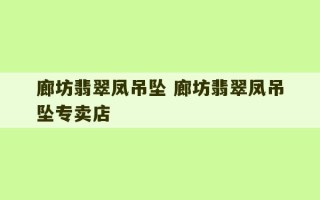 廊坊翡翠凤吊坠 廊坊翡翠凤吊坠专卖店